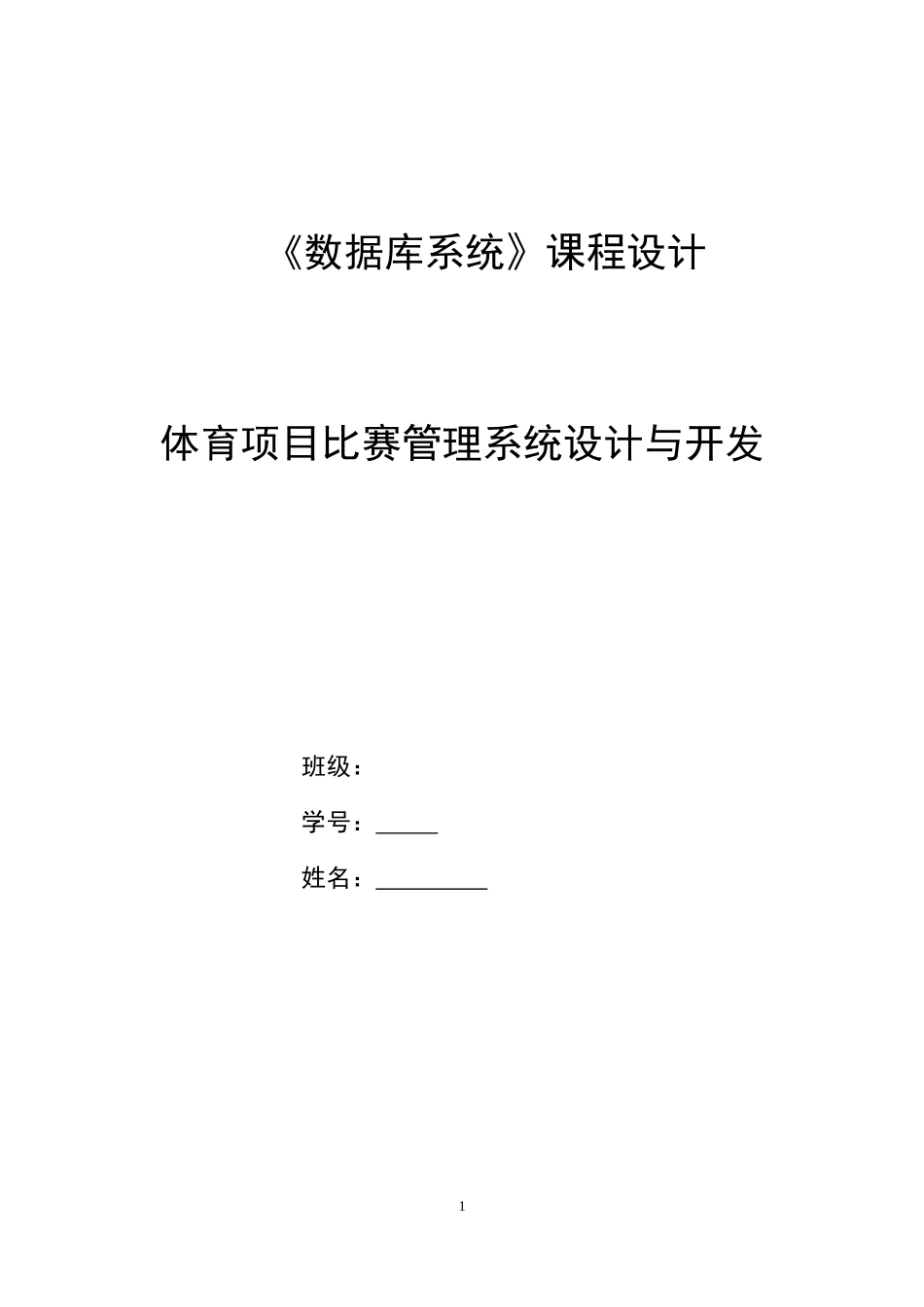 《数据库系统》课程设计

体育项目比赛管理系统设计与开发

班级：

学号：_____

姓名：_________

1